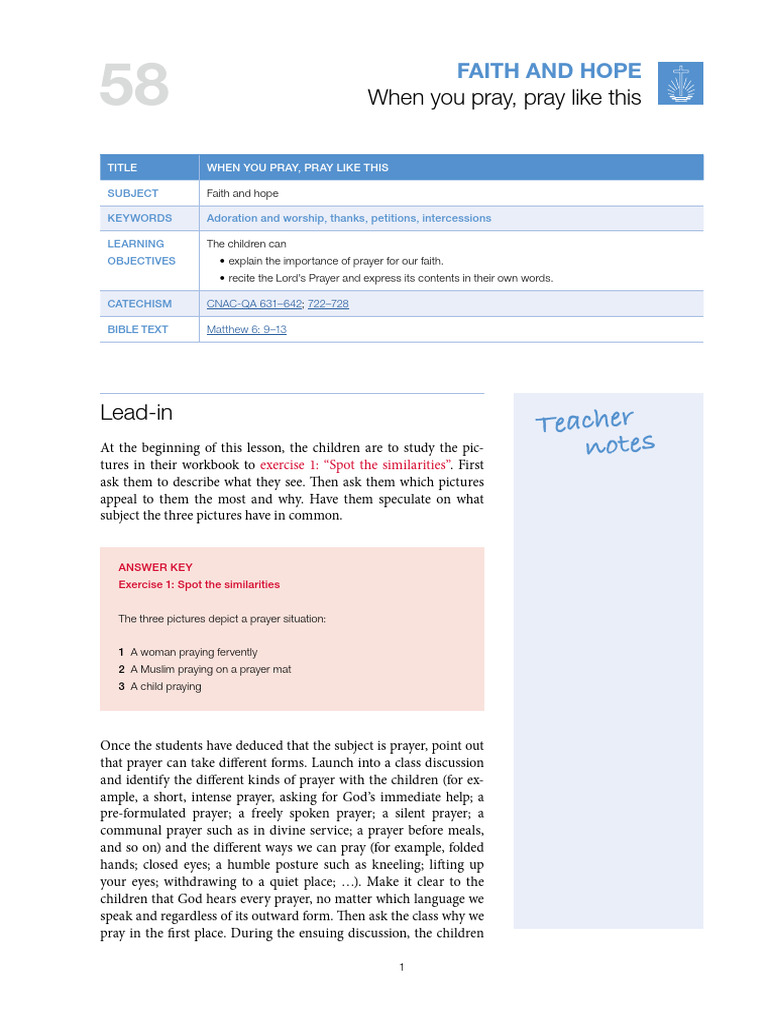 58

FAITH AND HOPE
When you pray, pray like this

| TITLE | WHEN YOU PRAY, PRAY LIKE THIS |
|---|---|
| SUBJECT | Faith and hope |
| KEYWORDS | Adoration and worship, thanks, petitions, intercessions |
| LEARNING OBJECTIVES | The children can • explain the importance of prayer for our faith. • recite the Lord's Prayer and express its contents in their own words. |
| CATECHISM | CNAC-QA 631–642; 722–728 |
| BIBLE TEXT | Matthew 6: 9–13 |

Lead-in

At the beginning of this lesson, the children are to study the pictures in their workbook to exercise 1: "Spot the similarities". First ask them to describe what they see. Then ask them which pictures appeal to them the most and why. Have them speculate on what subject the three pictures have in common.

ANSWER KEY
Exercise 1: Spot the similarities

The three pictures depict a prayer situation:

1 A woman praying fervently
2 A Muslim praying on a prayer mat
3 A child praying

Once the students have deduced that the subject is prayer, point out that prayer can take different forms. Launch into a class discussion and identify the different kinds of prayer with the children (for example, a short, intense prayer, asking for God's immediate help; a pre-formulated prayer; a freely spoken prayer; a silent prayer; a communal prayer such as in divine service; a prayer before meals, and so on) and the different ways we can pray (for example, folded hands; closed eyes; a humble posture such as kneeling; lifting up your eyes; withdrawing to a quiet place; …). Make it clear to the children that God hears every prayer, no matter which language we speak and regardless of its outward form. Then ask the class why we pray in the first place. During the ensuing discussion, the children

Teacher notes

1